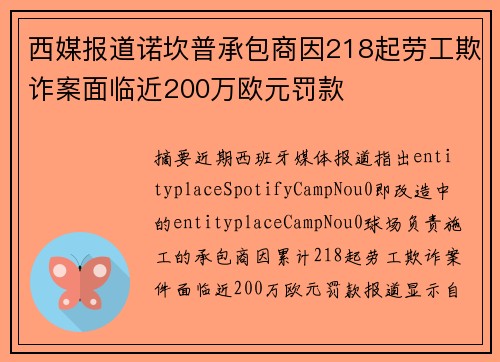 西媒报道诺坎普承包商因218起劳工欺诈案面临近200万欧元罚款

摘要近期西班牙媒体报道指出entityplaceSpotifyCampNou0即改造中的entityplaceCampNou0球场负责施工的承包商因累计218起劳工欺诈案件面临近200万欧元罚款报道显示自